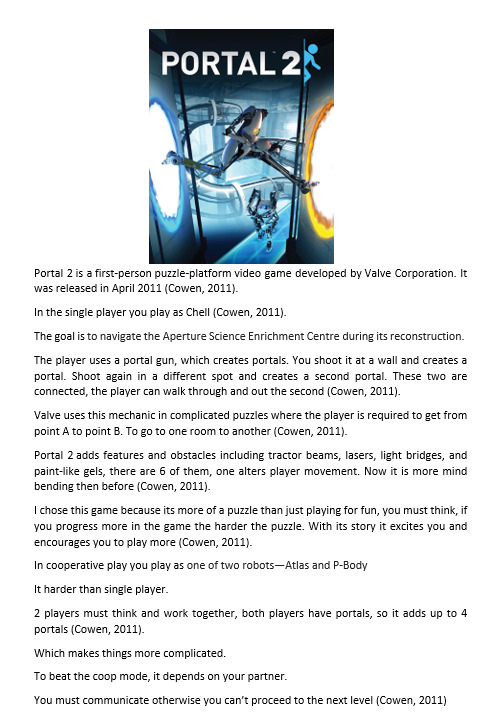 PORTAL 2

Portal 2 is a first-person puzzle-platform video game developed by Valve Corporation. It was released in April 2011 (Cowen, 2011).

In the single player you play as Chell (Cowen, 2011).

The goal is to navigate the Aperture Science Enrichment Centre during its reconstruction.

The player uses a portal gun, which creates portals. You shoot it at a wall and creates a portal. Shoot again in a different spot and creates a second portal. These two are connected, the player can walk through and out the second (Cowen, 2011).

Valve uses this mechanic in complicated puzzles where the player is required to get from point A to point B. To go to one room to another (Cowen, 2011).

Portal 2 adds features and obstacles including tractor beams, lasers, light bridges, and paint-like gels, there are 6 of them, one alters player movement. Now it is more mind bending then before (Cowen, 2011).

I chose this game because its more of a puzzle than just playing for fun, you must think, if you progress more in the game the harder the puzzle. With its story it excites you and encourages you to play more (Cowen, 2011).

In cooperative play you play as one of two robots—Atlas and P-Body

It harder than single player.

2 players must think and work together, both players have portals, so it adds up to 4 portals (Cowen, 2011).

Which makes things more complicated.

To beat the coop mode, it depends on your partner.

You must communicate otherwise you can't proceed to the next level (Cowen, 2011)